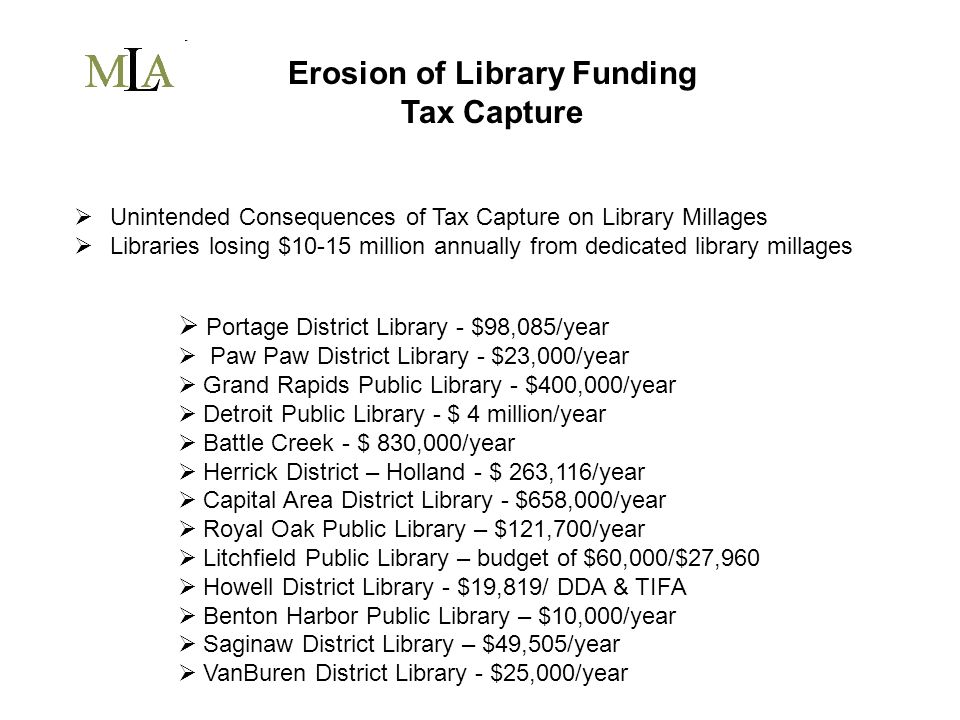 MLA

Erosion of Library Funding
Tax Capture

➢ Unintended Consequences of Tax Capture on Library Millages
➢ Libraries losing \$10-15 million annually from dedicated library millages

➢ Portage District Library - \$98,085/year
➢ Paw Paw District Library - \$23,000/year
➢ Grand Rapids Public Library - \$400,000/year
➢ Detroit Public Library - \$ 4 million/year
➢ Battle Creek - \$ 830,000/year
➢ Herrick District – Holland - \$ 263,116/year
➢ Capital Area District Library - \$658,000/year
➢ Royal Oak Public Library – \$121,700/year
➢ Litchfield Public Library – budget of \$60,000/\$27,960
➢ Howell District Library - \$19,819/ DDA & TIFA
➢ Benton Harbor Public Library – \$10,000/year
➢ Saginaw District Library – \$49,505/year
➢ VanBuren District Library - \$25,000/year